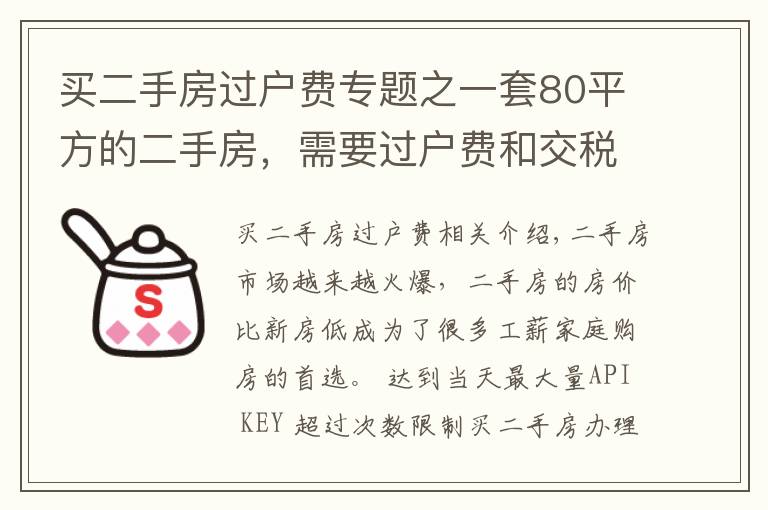 买二手房过户费专题之一套80平方的二手房，需要过户费和交税

S

买二手房过户费相关介绍，二手房市场越来越火爆，二手房的房价比新房低成为了很多工薪家庭购房的首选。 达到当天最大量API KEY 超过次数限制买二手房办理